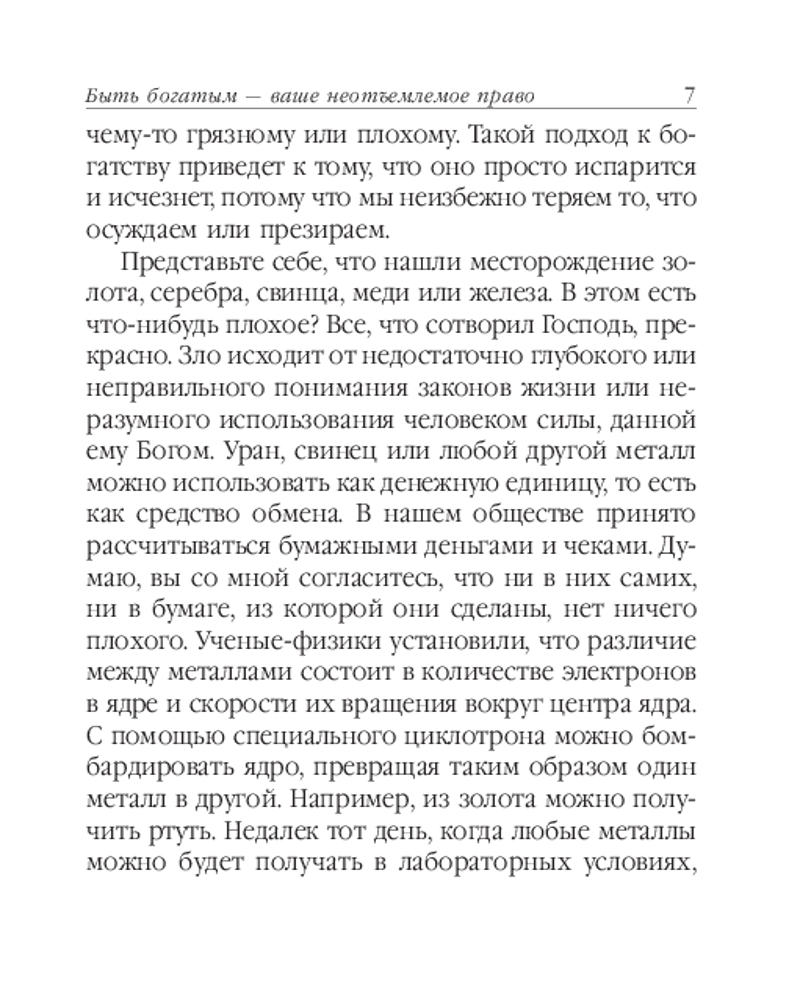 Быть богатым — ваше неотъемлемое право 7

чему-то грязному или плохому. Такой подход к богатству приведет к тому, что оно просто испарится и исчезнет, потому что мы неизбежно теряем то, что осуждаем или презираем.

Представьте себе, что нашли месторождение золота, серебра, свинца, меди или железа. В этом есть что-нибудь плохое? Все, что сотворил Господь, прекрасно. Зло исходит от недостаточно глубокого или неправильного понимания законов жизни или неразумного использования человеком силы, данной ему Богом. Уран, свинец или любой другой металл можно использовать как денежную единицу, то есть как средство обмена. В нашем обществе принято рассчитываться бумажными деньгами и чеками. Думаю, вы со мной согласитесь, что ни в них самих, ни в бумаге, из которой они сделаны, нет ничего плохого. Ученые-физики установили, что различие между металлами состоит в количестве электронов в ядре и скорости их вращения вокруг центра ядра. С помощью специального циклотрона можно бомбардировать ядро, превращая таким образом один металл в другой. Например, из золота можно получить ртуть. Недалек тот день, когда любые металлы можно будет получать в лабораторных условиях,